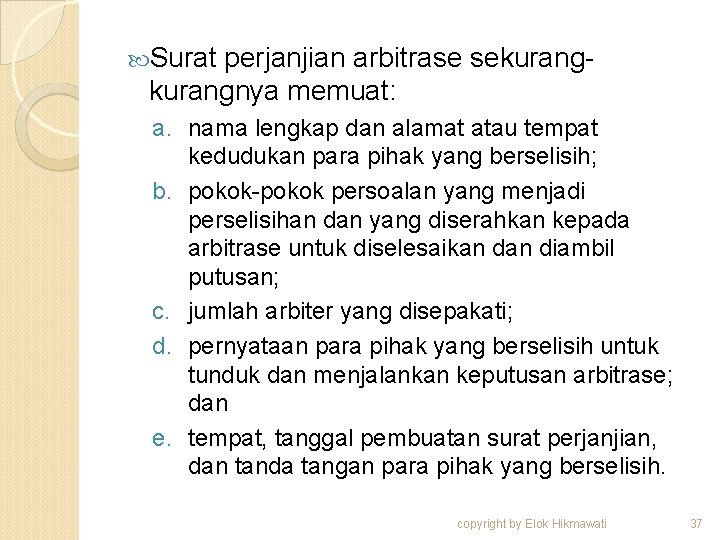 Surat perjanjian arbitrase sekurang-kurangnya memuat:

a. nama lengkap dan alamat atau tempat kedudukan para pihak yang berselisih;
b. pokok-pokok persoalan yang menjadi perselisihan dan yang diserahkan kepada arbitrase untuk diselesaikan dan diambil putusan;
c. jumlah arbiter yang disepakati;
d. pernyataan para pihak yang berselisih untuk tunduk dan menjalankan keputusan arbitrase; dan
e. tempat, tanggal pembuatan surat perjanjian, dan tanda tangan para pihak yang berselisih.

copyright by Elok Hikmawati

37